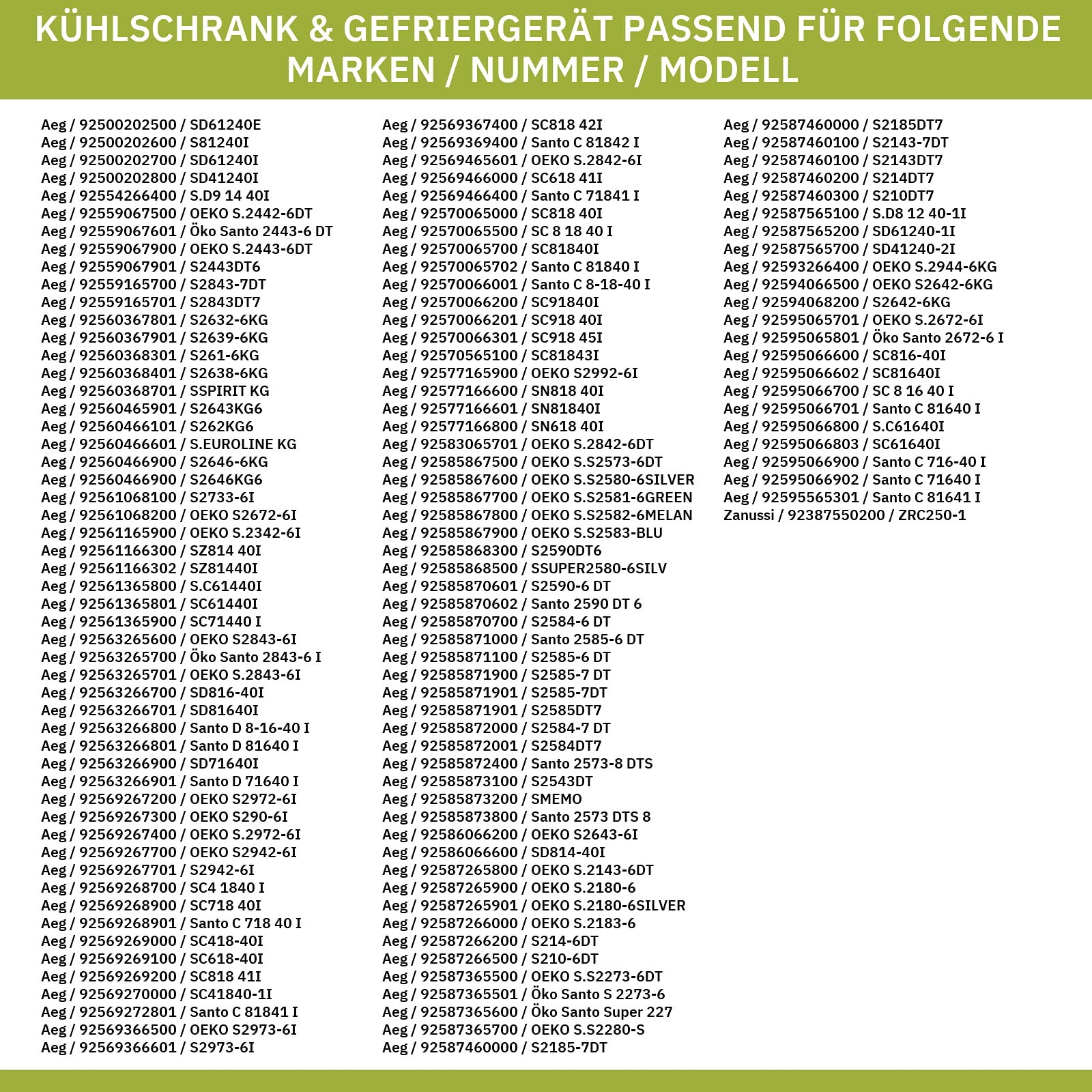 KÜHLSCHRANK & GEFRIERGERÄT PASSEND FÜR FOLGENDE MARKEN / NUMMER / MODELL

Aeg / 92500202500 / SD61240E
Aeg / 92500202600 / S81240I
Aeg / 92500202700 / SD61240I
Aeg / 92500202800 / SD41240I
Aeg / 92554266400 / S.D9 14 40I
Aeg / 92559067500 / OEKO S.2442-6DT
Aeg / 92559067601 / Öko Santo 2443-6 DT
Aeg / 92559067900 / OEKO S.2443-6DT
Aeg / 92559067901 / S2443DT6
Aeg / 92559165700 / S2843-7DT
Aeg / 92559165701 / S2843DT7
Aeg / 92560367801 / S2632-6KG
Aeg / 92560367901 / S2639-6KG
Aeg / 92560368301 / S261-6KG
Aeg / 92560368401 / S2638-6KG
Aeg / 92560368701 / SSPIRIT KG
Aeg / 92560465901 / S2643KG6
Aeg / 92560466101 / S262KG6
Aeg / 92560466601 / S.EUROLINE KG
Aeg / 92560466900 / S2646-6KG
Aeg / 92560466900 / S2646KG6
Aeg / 92561068100 / S2733-6I
Aeg / 92561068200 / OEKO S2672-6I
Aeg / 92561165900 / OEKO S.2342-6I
Aeg / 92561166300 / SZ814 40I
Aeg / 92561166302 / SZ81440I
Aeg / 92561365800 / S.C61440I
Aeg / 92561365801 / SC61440I
Aeg / 92561365900 / SC71440 I
Aeg / 92563265600 / OEKO S2843-6I
Aeg / 92563265700 / Öko Santo 2843-6 I
Aeg / 92563265701 / OEKO S.2843-6I
Aeg / 92563266700 / SD816-40I
Aeg / 92563266701 / SD81640I
Aeg / 92563266800 / Santo D 8-16-40 I
Aeg / 92563266801 / Santo D 81640 I
Aeg / 92563266900 / SD71640I
Aeg / 92563266901 / Santo D 71640 I
Aeg / 92569267200 / OEKO S2972-6I
Aeg / 92569267300 / OEKO S290-6I
Aeg / 92569267400 / OEKO S.2972-6I
Aeg / 92569267700 / OEKO S2942-6I
Aeg / 92569267701 / S2942-6I
Aeg / 92569268700 / SC4 1840 I
Aeg / 92569268900 / SC718 40I
Aeg / 92569268901 / Santo C 718 40 I
Aeg / 92569269000 / SC418-40I
Aeg / 92569269100 / SC618-40I
Aeg / 92569269200 / SC818 41I
Aeg / 92569270000 / SC41840-1I
Aeg / 92569272801 / Santo C 81841 I
Aeg / 92569366500 / OEKO S2973-6I
Aeg / 92569366601 / S2973-6I

Aeg / 92569367400 / SC818 42I
Aeg / 92569369400 / Santo C 81842 I
Aeg / 92569465601 / OEKO S.2842-6I
Aeg / 92569466000 / SC618 41I
Aeg / 92569466400 / Santo C 71841 I
Aeg / 92570065000 / SC818 40I
Aeg / 92570065500 / SC 8 18 40 I
Aeg / 92570065700 / SC81840I
Aeg / 92570065702 / Santo C 81840 I
Aeg / 92570066001 / Santo C 8-18-40 I
Aeg / 92570066200 / SC91840I
Aeg / 92570066201 / SC918 40I
Aeg / 92570066301 / SC918 45I
Aeg / 92570565100 / SC81843I
Aeg / 92577165900 / OEKO S2992-6I
Aeg / 92577166600 / SN818 40I
Aeg / 92577166601 / SN81840I
Aeg / 92577166800 / SN618 40I
Aeg / 92583065701 / OEKO S.2842-6DT
Aeg / 92585867500 / OEKO S.S2573-6DT
Aeg / 92585867600 / OEKO S.S2580-6SILVER
Aeg / 92585867700 / OEKO S.S2581-6GREEN
Aeg / 92585867800 / OEKO S.S2582-6MELAN
Aeg / 92585867900 / OEKO S.S2583-BLU
Aeg / 92585868300 / S2590DT6
Aeg / 92585868500 / SSUPER2580-6SILV
Aeg / 92585870601 / S2590-6 DT
Aeg / 92585870602 / Santo 2590 DT 6
Aeg / 92585870700 / S2584-6 DT
Aeg / 92585871000 / Santo 2585-6 DT
Aeg / 92585871100 / S2585-6 DT
Aeg / 92585871900 / S2585-7 DT
Aeg / 92585871901 / S2585-7DT
Aeg / 92585871901 / S2585DT7
Aeg / 92585872000 / S2584-7 DT
Aeg / 92585872001 / S2584DT7
Aeg / 92585872400 / Santo 2573-8 DTS
Aeg / 92585873100 / S2543DT
Aeg / 92585873200 / SMEMO
Aeg / 92585873800 / Santo 2573 DTS 8
Aeg / 92586066200 / OEKO S2643-6I
Aeg / 92586066600 / SD814-40I
Aeg / 92587265800 / OEKO S.2143-6DT
Aeg / 92587265900 / OEKO S.2180-6
Aeg / 92587265901 / OEKO S.2180-6SILVER
Aeg / 92587266000 / OEKO S.2183-6
Aeg / 92587266200 / S214-6DT
Aeg / 92587266500 / S210-6DT
Aeg / 92587365500 / OEKO S.S2273-6DT
Aeg / 92587365501 / Öko Santo S 2273-6
Aeg / 92587365600 / Öko Santo Super 227
Aeg / 92587365700 / OEKO S.S2280-S
Aeg / 92587460000 / S2185-7DT

Aeg / 92587460000 / S2185DT7
Aeg / 92587460100 / S2143-7DT
Aeg / 92587460100 / S2143DT7
Aeg / 92587460200 / S214DT7
Aeg / 92587460300 / S210DT7
Aeg / 92587565100 / S.D8 12 40-1I
Aeg / 92587565200 / SD61240-1I
Aeg / 92587565700 / SD41240-2I
Aeg / 92593266400 / OEKO S.2944-6KG
Aeg / 92594066500 / OEKO S2642-6KG
Aeg / 92594068200 / S2642-6KG
Aeg / 92595065701 / OEKO S.2672-6I
Aeg / 92595065801 / Öko Santo 2672-6 I
Aeg / 92595066600 / SC816-40I
Aeg / 92595066602 / SC81640I
Aeg / 92595066700 / SC 8 16 40 I
Aeg / 92595066701 / Santo C 81640 I
Aeg / 92595066800 / S.C61640I
Aeg / 92595066803 / SC61640I
Aeg / 92595066900 / Santo C 716-40 I
Aeg / 92595066902 / Santo C 71640 I
Aeg / 92595565301 / Santo C 81641 I
Zanussi / 92387550200 / ZRC250-1